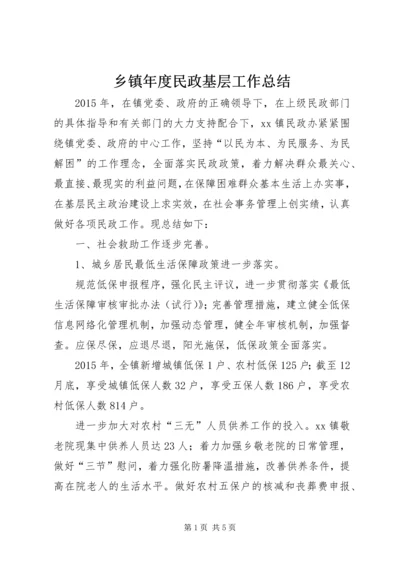 乡镇年度民政基层工作总结

2015 年，在镇党委、政府的正确领导下，在上级民政部门的具体指导和有关部门的大力支持配合下，xx 镇民政办紧紧围绕镇党委、政府的中心工作，坚持“以民为本、为民服务、为民解困”的工作理念，全面落实民政政策，着力解决群众最关心、最直接、最现实的利益问题，在保障困难群众基本生活上办实事，在基层民主政治建设上求实效，在社会事务管理上创实绩，认真做好各项民政工作。现总结如下：

一、社会救助工作逐步完善。

1、城乡居民最低生活保障政策进一步落实。

规范低保申报程序，强化民主评议，进一步贯彻落实《最低生活保障审核审批办法（试行）》；完善管理措施，建立健全低保信息网络化管理机制，加强动态管理，健全年审核机制，加强督查。应保尽保，应退尽退，阳光施保，低保政策全面落实。

2015 年，全镇新增城镇低保 1 户、农村低保 125 户；截至 12 月底，享受城镇低保人数 32 户，享受五保人数 186 户，享受农村低保人数 814 户。

进一步加大对农村“三无”人员供养工作的投入。xx 镇敬老院现集中供养人员达 23 人；着力加强乡敬老院的日常管理，做好“三节”慰问，着力强化防暑降温措施，改善供养条件，提高在院老人的生活水平。做好农村五保户的核减和丧葬费申报、

第 1 页 共 5 页